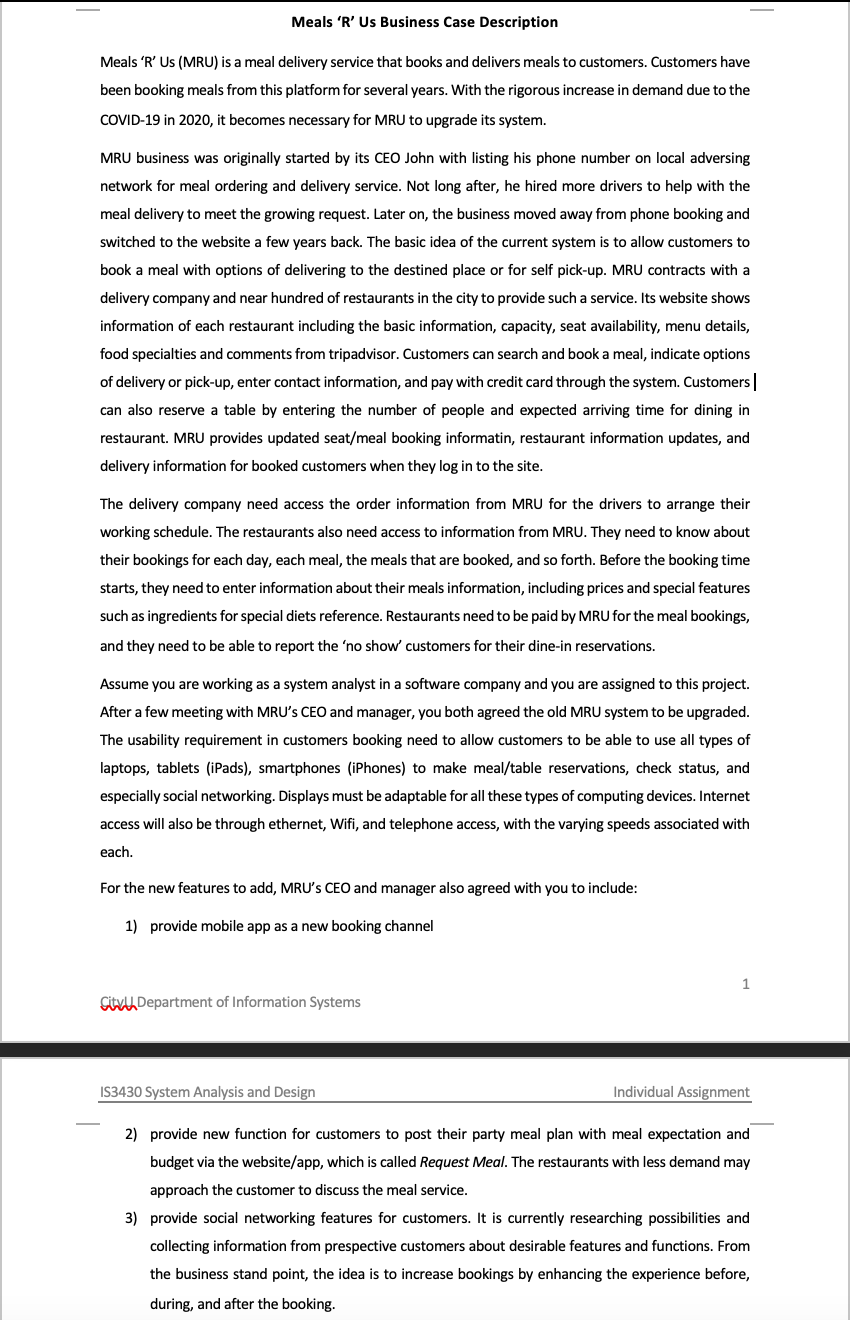 Meals 'R' Us Business Case Description

Meals 'R' Us (MRU) is a meal delivery service that books and delivers meals to customers. Customers have been booking meals from this platform for several years. With the rigorous increase in demand due to the COVID-19 in 2020, it becomes necessary for MRU to upgrade its system.

MRU business was originally started by its CEO John with listing his phone number on local adversing network for meal ordering and delivery service. Not long after, he hired more drivers to help with the meal delivery to meet the growing request. Later on, the business moved away from phone booking and switched to the website a few years back. The basic idea of the current system is to allow customers to book a meal with options of delivering to the destined place or for self pick-up. MRU contracts with a delivery company and near hundred of restaurants in the city to provide such a service. Its website shows information of each restaurant including the basic information, capacity, seat availability, menu details, food specialties and comments from tripadvisor. Customers can search and book a meal, indicate options of delivery or pick-up, enter contact information, and pay with credit card through the system. Customers can also reserve a table by entering the number of people and expected arriving time for dining in restaurant. MRU provides updated seat/meal booking informatin, restaurant information updates, and delivery information for booked customers when they log in to the site.

The delivery company need access the order information from MRU for the drivers to arrange their working schedule. The restaurants also need access to information from MRU. They need to know about their bookings for each day, each meal, the meals that are booked, and so forth. Before the booking time starts, they need to enter information about their meals information, including prices and special features such as ingredients for special diets reference. Restaurants need to be paid by MRU for the meal bookings, and they need to be able to report the 'no show' customers for their dine-in reservations.

Assume you are working as a system analyst in a software company and you are assigned to this project. After a few meeting with MRU's CEO and manager, you both agreed the old MRU system to be upgraded. The usability requirement in customers booking need to allow customers to be able to use all types of laptops, tablets (iPads), smartphones (iPhones) to make meal/table reservations, check status, and especially social networking. Displays must be adaptable for all these types of computing devices. Internet access will also be through ethernet, Wifi, and telephone access, with the varying speeds associated with each.

For the new features to add, MRU's CEO and manager also agreed with you to include:

1) provide mobile app as a new booking channel

1

CityU Department of Information Systems

IS3430 System Analysis and Design Individual Assignment

2) provide new function for customers to post their party meal plan with meal expectation and budget via the website/app, which is called Request Meal. The restaurants with less demand may approach the customer to discuss the meal service.

3) provide social networking features for customers. It is currently researching possibilities and collecting information from prespective customers about desirable features and functions. From the business stand point, the idea is to increase bookings by enhancing the experience before, during, and after the booking.